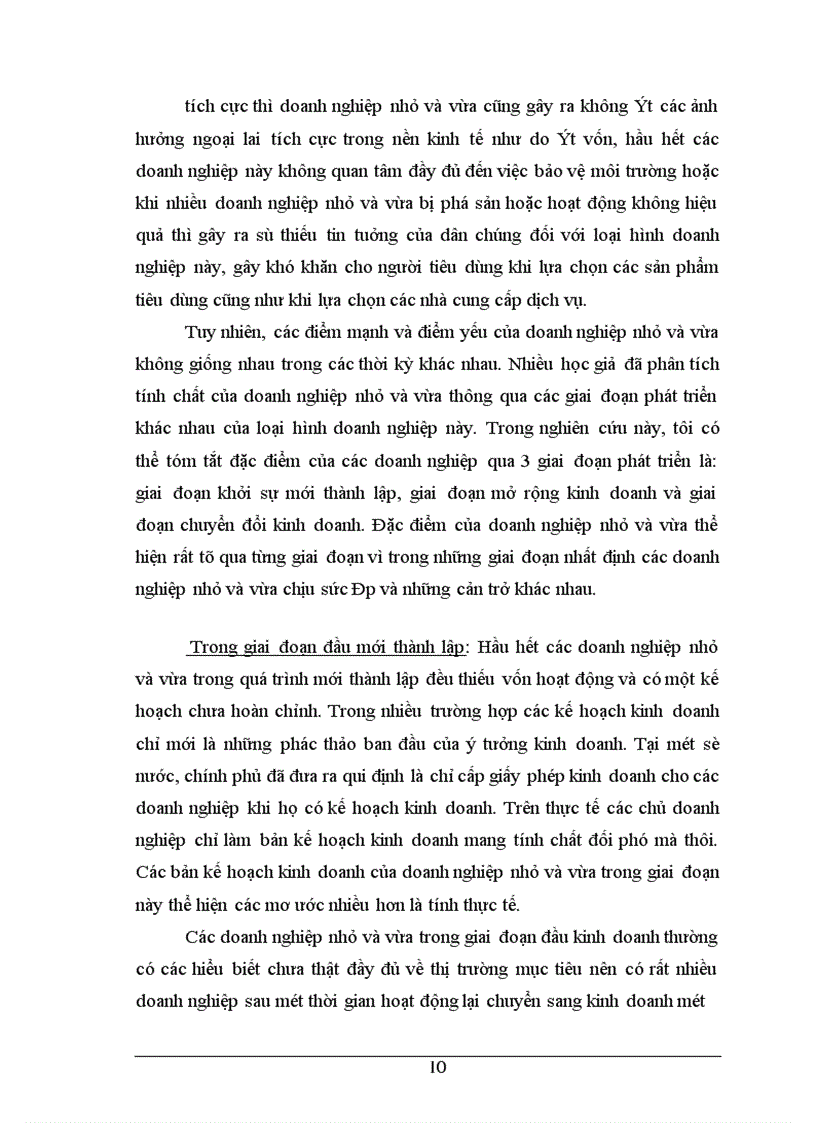 tích cực thì doanh nghiệp nhỏ và vừa cũng gây ra không Ýt các ảnh hưởng ngoại lai tích cực trong nền kinh tế như do Ýt vốn, hầu hết các doanh nghiệp này không quan tâm đầy đủ đến việc bảo vệ môi trường hoặc khi nhiều doanh nghiệp nhỏ và vừa bị phá sản hoặc hoạt động không hiệu quả thì gây ra sù thiếu tin tưởng của dân chúng đối với loại hình doanh nghiệp này, gây khó khăn cho người tiêu dùng khi lựa chọn các sản phẩm tiêu dùng cũng như khi lựa chọn các nhà cung cấp dịch vụ.

Tuy nhiên, các điểm mạnh và điểm yếu của doanh nghiệp nhỏ và vừa không giống nhau trong các thời kỳ khác nhau. Nhiều học giả đã phân tích tính chất của doanh nghiệp nhỏ và vừa thông qua các giai đoạn phát triển khác nhau của loại hình doanh nghiệp này. Trong nghiên cứu này, tôi có thể tóm tắt đặc điểm của các doanh nghiệp qua 3 giai đoạn phát triển là: giai đoạn khởi sự mới thành lập, giai đoạn mở rộng kinh doanh và giai đoạn chuyển đổi kinh doanh. Đặc điểm của doanh nghiệp nhỏ và vừa thể hiện rất tõ qua từng giai đoạn vì trong những giai đoạn nhất định các doanh nghiệp nhỏ và vừa chịu sức Ðp và những cản trở khác nhau.

Trong giai đoạn đầu mới thành lập: Hầu hết các doanh nghiệp nhỏ và vừa trong quá trình mới thành lập đều thiếu vốn hoạt động và có một kế hoạch chưa hoàn chỉnh. Trong nhiều trường hợp các kế hoạch kinh doanh chỉ mới là những phác thảo ban đầu của ý tưởng kinh doanh. Tại mét sè nước, chính phủ đã đưa ra qui định là chỉ cấp giấy phép kinh doanh cho các doanh nghiệp khi họ có kế hoạch kinh doanh. Trên thực tế các chủ doanh nghiệp chỉ làm bản kế hoạch kinh doanh mang tính chất đối phó mà thôi. Các bản kế hoạch kinh doanh của doanh nghiệp nhỏ và vừa trong giai đoạn này thể hiện các mơ ước nhiều hơn là tính thực tế.

Các doanh nghiệp nhỏ và vừa trong giai đoạn đầu kinh doanh thường có các hiểu biết chưa thật đầy đủ về thị trường mục tiêu nên có rất nhiều doanh nghiệp sau mét thời gian hoạt động lại chuyển sang kinh doanh mét

10